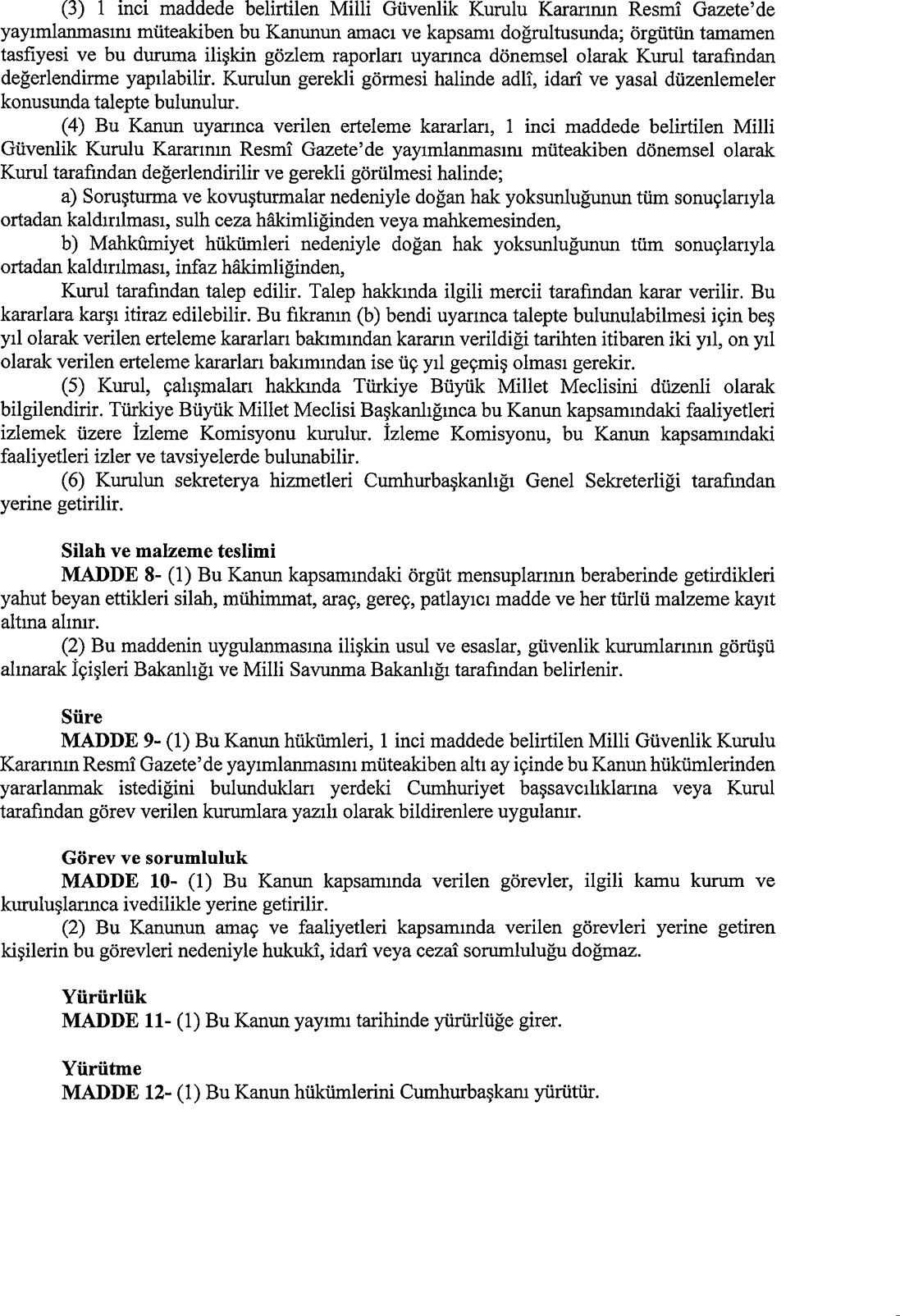 (3) 1 inci maddede belirtilen Milli Güvenlik Kurulu Kararının Resmî Gazete'de yayımlanmasını müteakiben bu Kanunun amacı ve kapsamı doğrultusunda; örgütün tamamen tasfiyesi ve bu duruma ilişkin gözlem raporları uyarınca dönemsel olarak Kurul tarafından değerlendirme yapılabilir. Kurulun gerekli görmesi halinde adlî, idarî ve yasal düzenlemeler konusunda talepte bulunulur.

(4) Bu Kanun uyarınca verilen erteleme kararları, 1 inci maddede belirtilen Milli Güvenlik Kurulu Kararının Resmî Gazete'de yayımlanmasını müteakiben dönemsel olarak Kurul tarafından değerlendirilir ve gerekli görülmesi halinde;

a) Soruşturma ve kovuşturmalar nedeniyle doğan hak yoksunluğunun tüm sonuçlarıyla ortadan kaldırılması, sulh ceza hâkimliğinden veya mahkemesinden,

b) Mahkûmiyet hükümleri nedeniyle doğan hak yoksunluğunun tüm sonuçlarıyla ortadan kaldırılması, infaz hâkimliğinden,

Kurul tarafından talep edilir. Talep hakkında ilgili mercii tarafından karar verilir. Bu kararlara karşı itiraz edilebilir. Bu fıkranın (b) bendi uyarınca talepte bulunulabilmesi için beş yıl olarak verilen erteleme kararları bakımından kararın verildiği tarihten itibaren iki yıl, on yıl olarak verilen erteleme kararları bakımından ise üç yıl geçmiş olması gerekir.

(5) Kurul, çalışmaları hakkında Türkiye Büyük Millet Meclisini düzenli olarak bilgilendirir. Türkiye Büyük Millet Meclisi Başkanlığınca bu Kanun kapsamındaki faaliyetleri izlemek üzere İzleme Komisyonu kurulur. İzleme Komisyonu, bu Kanun kapsamındaki faaliyetleri izler ve tavsiyelerde bulunabilir.

(6) Kurulun sekreterya hizmetleri Cumhurbaşkanlığı Genel Sekreterliği tarafından yerine getirilir.

Silah ve malzeme teslimi
MADDE 8- (1) Bu Kanun kapsamındaki örgüt mensuplarının beraberinde getirdikleri yahut beyan ettikleri silah, mühimmat, araç, gereç, patlayıcı madde ve her türlü malzeme kayıt altına alınır.

(2) Bu maddenin uygulanmasına ilişkin usul ve esaslar, güvenlik kurumlarının görüşü alınarak İçişleri Bakanlığı ve Milli Savunma Bakanlığı tarafından belirlenir.

Süre
MADDE 9- (1) Bu Kanun hükümleri, 1 inci maddede belirtilen Milli Güvenlik Kurulu Kararının Resmî Gazete'de yayımlanmasını müteakiben altı ay içinde bu Kanun hükümlerinden yararlanmak istediğini bulundukları yerdeki Cumhuriyet başsavcılıklarına veya Kurul tarafından görev verilen kurumlara yazılı olarak bildirenlere uygulanır.

Görev ve sorumluluk
MADDE 10- (1) Bu Kanun kapsamında verilen görevler, ilgili kamu kurum ve kuruluşlarınca ivedilikle yerine getirilir.

(2) Bu Kanunun amaç ve faaliyetleri kapsamında verilen görevleri yerine getiren kişilerin bu görevleri nedeniyle hukukî, idarî veya cezaî sorumluluğu doğmaz.

Yürürlük
MADDE 11- (1) Bu Kanun yayımı tarihinde yürürlüğe girer.

Yürütme
MADDE 12- (1) Bu Kanun hükümlerini Cumhurbaşkanı yürütür.